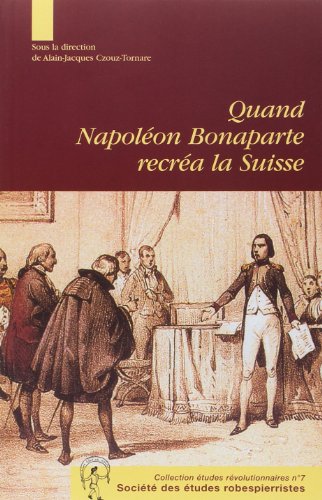 Sous la direction
de Alain-Jacques Czouz-Tornare

Quand
Napoléon Bonaparte
recréa la Suisse

Collection études révolutionnaires n°7
Société des études robespierristes